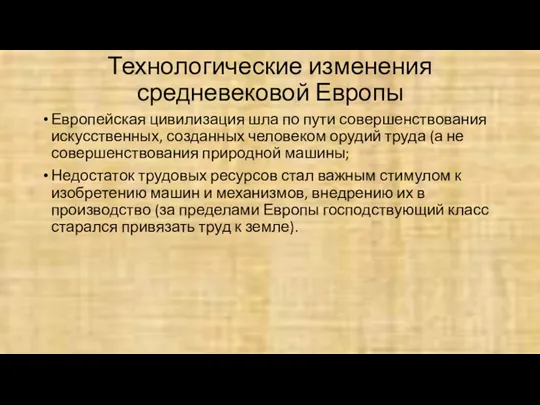 Технологические изменения средневековой Европы

• Европейская цивилизация шла по пути совершенствования искусственных, созданных человеком орудий труда (а не совершенствования природной машины;

• Недостаток трудовых ресурсов стал важным стимулом к изобретению машин и механизмов, внедрению их в производство (за пределами Европы господствующий класс старался привязать труд к земле).